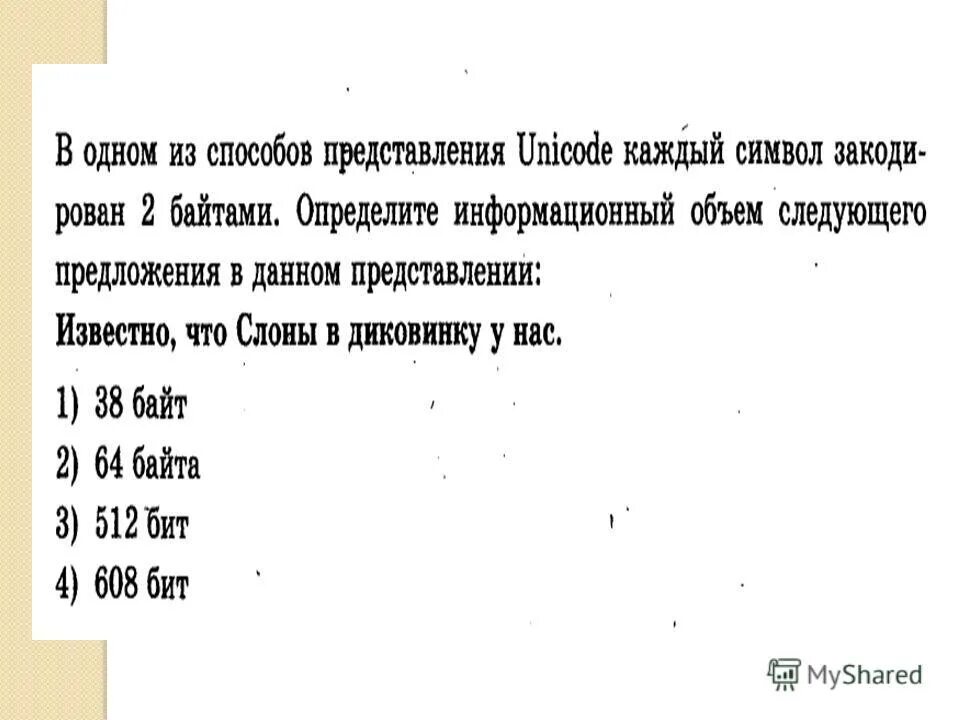 В одном из способов представления Unicode каждый символ закодирован 2 байтами. Определите информационный объем следующего предложения в данном представлении:
Известно, что Слоны в диковинку у нас.

1) 38 байт
2) 64 байта
3) 512 бит
4) 608 бит

MyShared